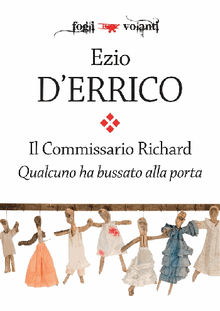 fogli volanti

Ezio
D'ERRICO

Il Commissario Richard
Qualcuno ha bussato alla porta